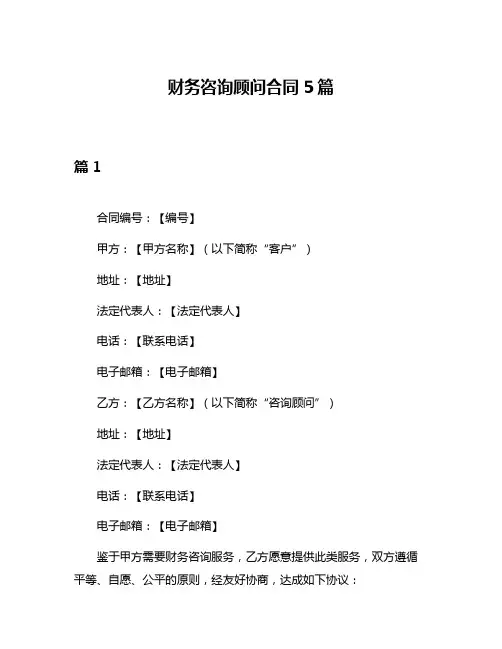 财务咨询顾问合同 5 篇

篇 1

合同编号：【编号】

甲方：【甲方名称】（以下简称“客户”）

地址：【地址】

法定代表人：【法定代表人】

电话：【联系电话】

电子邮箱：【电子邮箱】

乙方：【乙方名称】（以下简称“咨询顾问”）

地址：【地址】

法定代表人：【法定代表人】

电话：【联系电话】

电子邮箱：【电子邮箱】

鉴于甲方需要财务咨询服务，乙方愿意提供此类服务，双方遵循平等、自愿、公平的原则，经友好协商，达成如下协议：